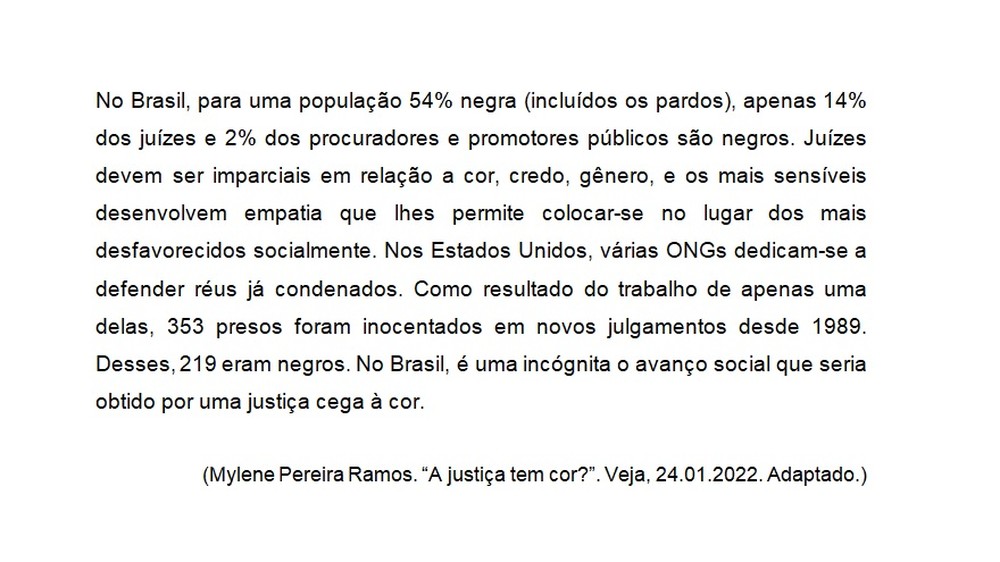 No Brasil, para uma população 54% negra (incluídos os pardos), apenas 14% dos juízes e 2% dos procuradores e promotores públicos são negros. Juízes devem ser imparciais em relação a cor, credo, gênero, e os mais sensíveis desenvolvem empatia que lhes permite colocar-se no lugar dos mais desfavorecidos socialmente. Nos Estados Unidos, várias ONGs dedicam-se a defender réus já condenados. Como resultado do trabalho de apenas uma delas, 353 presos foram inocentados em novos julgamentos desde 1989. Desses, 219 eram negros. No Brasil, é uma incógnita o avanço social que seria obtido por uma justiça cega à cor.

(Mylene Pereira Ramos. “A justiça tem cor?”. Veja, 24.01.2022. Adaptado.)